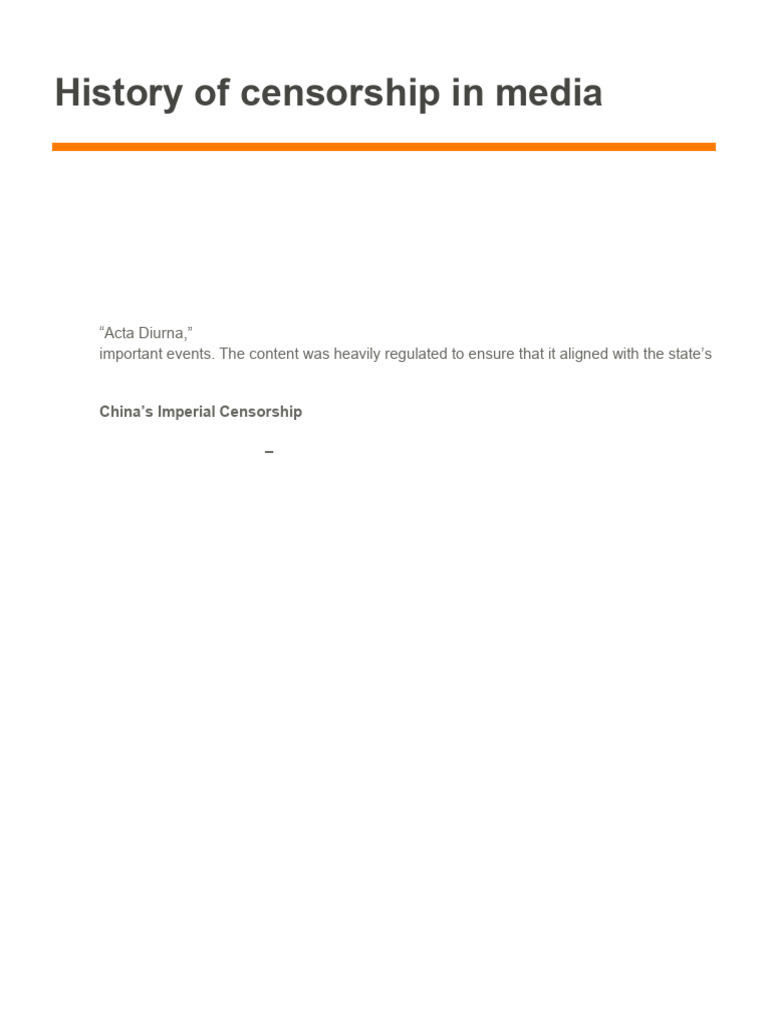 History of censorship in media

“Acta Diurna,”
important events. The content was heavily regulated to ensure that it aligned with the state’s

China’s Imperial Censorship

–